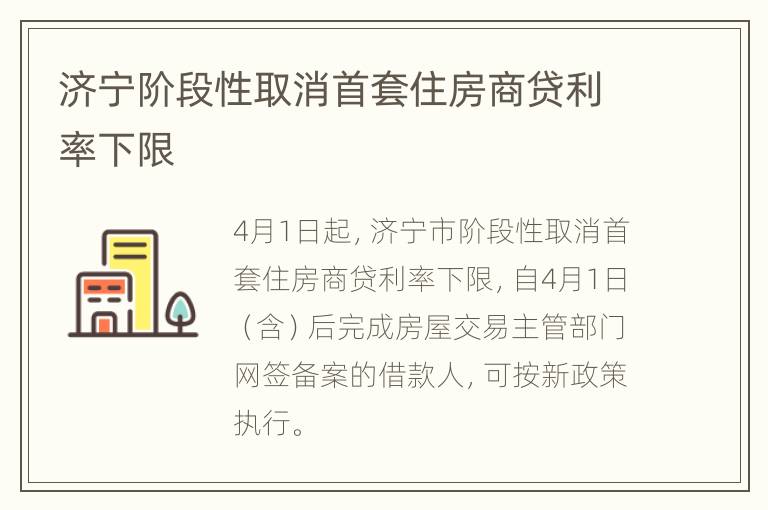 济宁阶段性取消首套住房商贷利率下限

4月1日起, 济宁市阶段性取消首套住房商贷利率下限, 自4月1日（含）后完成房屋交易主管部门网签备案的借款人, 可按新政策执行。